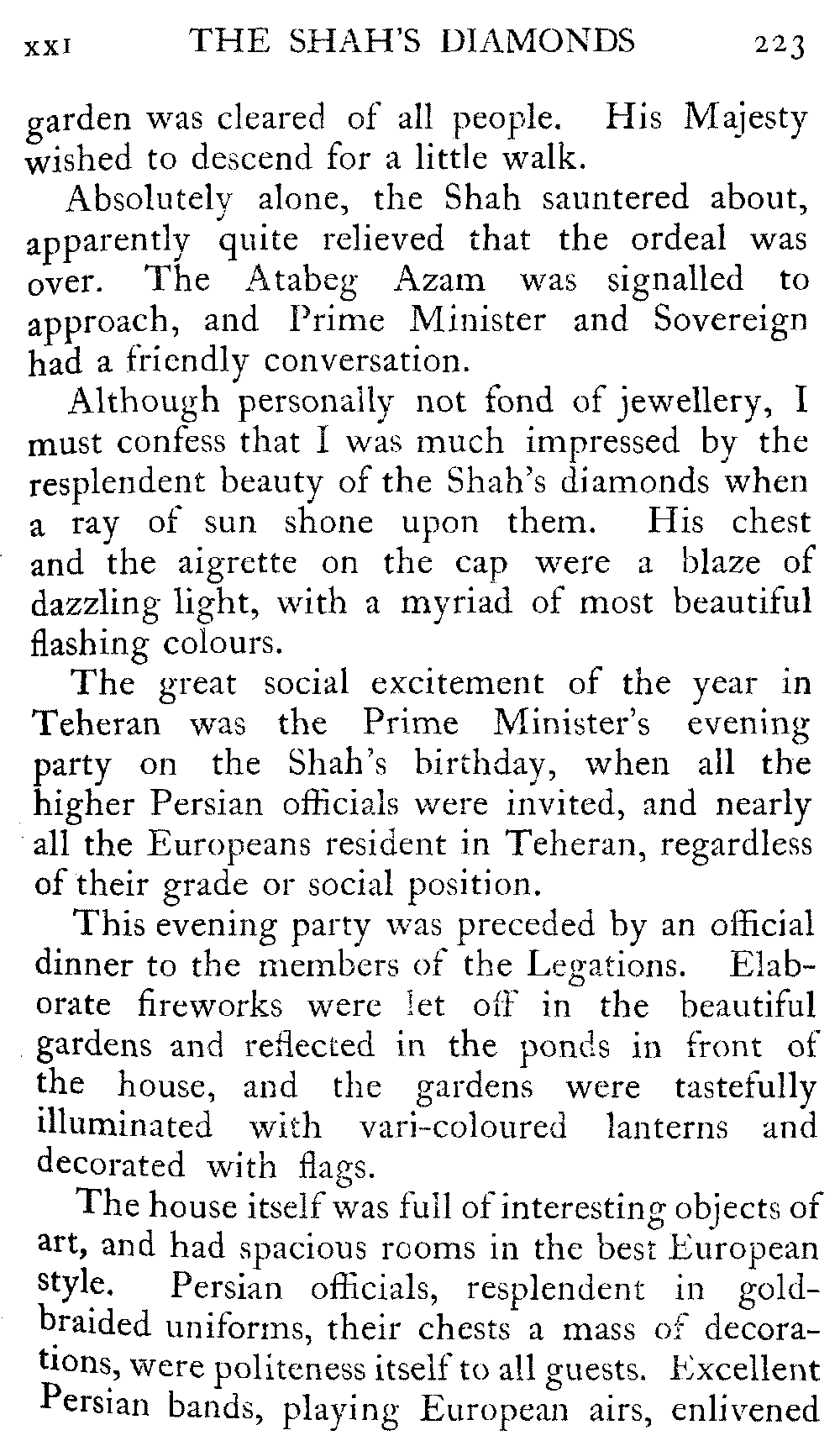 XXI THE SHAH'S DIAMONDS 223

garden was cleared of all people. His Majesty wished to descend for a little walk.

Absolutely alone, the Shah sauntered about, apparently quite relieved that the ordeal was over. The Atabeg Azam was signalled to approach, and Prime Minister and Sovereign had a friendly conversation.

Although personally not fond of jewellery, I must confess that I was much impressed by the resplendent beauty of the Shah's diamonds when a ray of sun shone upon them. His chest and the aigrette on the cap were a blaze of dazzling light, with a myriad of most beautiful flashing colours.

The great social excitement of the year in Teheran was the Prime Minister's evening party on the Shah's birthday, when all the higher Persian officials were invited, and nearly all the Europeans resident in Teheran, regardless of their grade or social position.

This evening party was preceded by an official dinner to the members of the Legations. Elaborate fireworks were let off in the beautiful gardens and reflected in the ponds in front of the house, and the gardens were tastefully illuminated with vari-coloured lanterns and decorated with flags.

The house itself was full of interesting objects of art, and had spacious rooms in the best European style. Persian officials, resplendent in gold-braided uniforms, their chests a mass of decorations, were politeness itself to all guests. Excellent Persian bands, playing European airs, enlivened